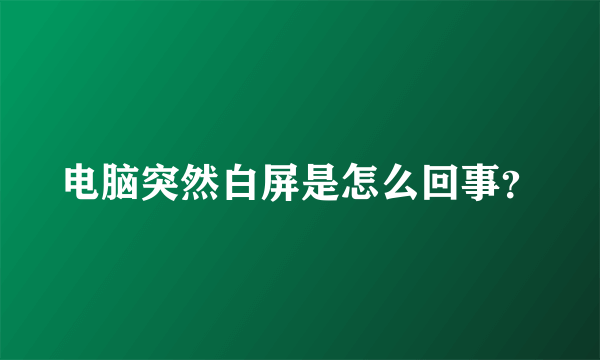 电脑突然白屏是怎么回事?